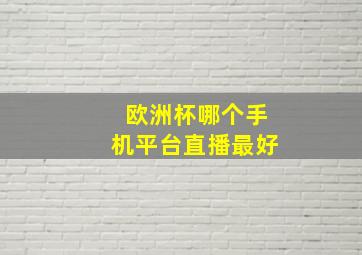 欧洲杯哪个手机平台直播最好